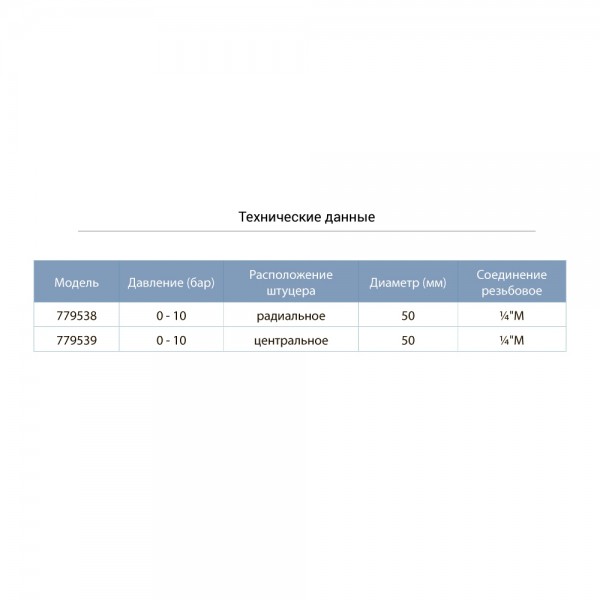 Технические данные

| Модель | Давление (бар) | Расположение штуцера | Диаметр (мм) | Соединение резьбовое |
|---|---|---|---|---|
| 779538 | 0 - 10 | радиальное | 50 | ¼"M |
| 779539 | 0 - 10 | центральное | 50 | ¼"M |